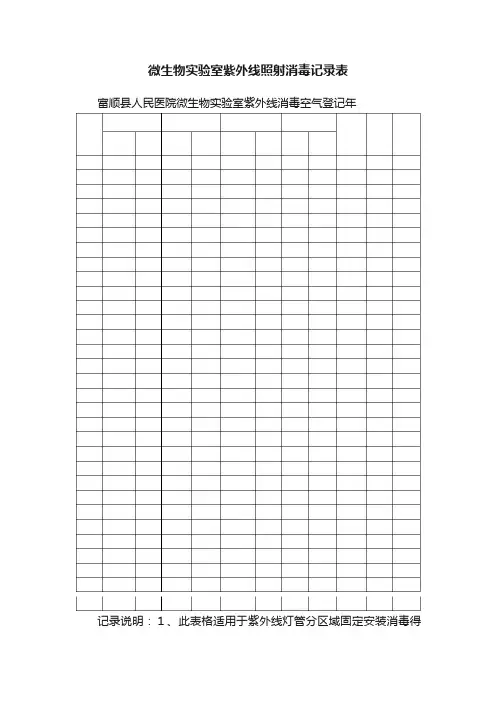 微生物实验室紫外线照射消毒记录表

富顺县人民医院微生物实验室紫外线消毒空气登记年

记录说明：1、此表格适用于紫外线灯管分区域固定安装消毒得